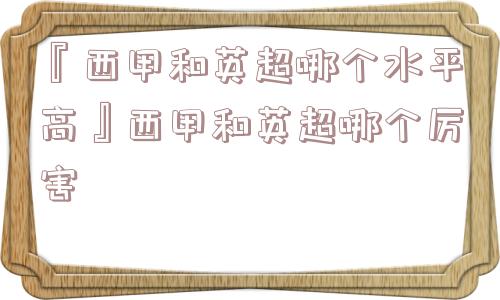 『西甲和英超哪个水平高』西甲和英超哪个厉害